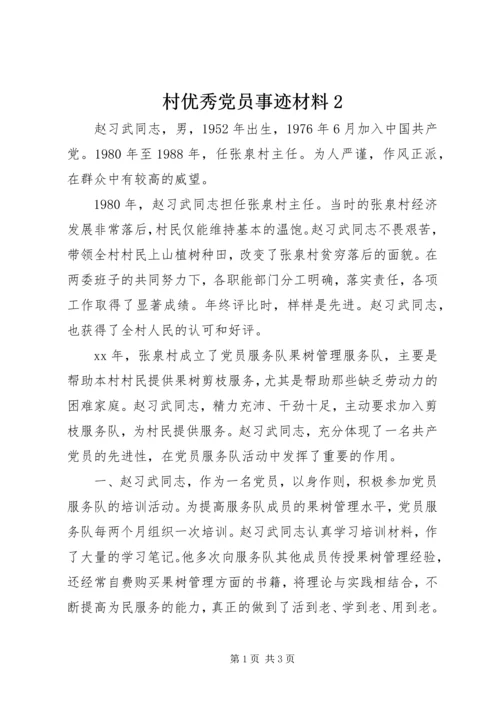 村优秀党员事迹材料 2

赵习武同志，男，1952 年出生，1976 年 6 月加入中国共产党。1980 年至 1988 年，任张泉村主任。为人严谨，作风正派，在群众中有较高的威望。

1980 年，赵习武同志担任张泉村主任。当时的张泉村经济发展非常落后，村民仅能维持基本的温饱。赵习武同志不畏艰苦，带领全村村民上山植树种田，改变了张泉村贫穷落后的面貌。在两委班子的共同努力下，各职能部门分工明确，落实责任，各项工作取得了显著成绩。年终评比时，样样是先进。赵习武同志，也获得了全村人民的认可和好评。

xx 年，张泉村成立了党员服务队果树管理服务队，主要是帮助本村村民提供果树剪枝服务，尤其是帮助那些缺乏劳动力的困难家庭。赵习武同志，精力充沛、干劲十足，主动要求加入剪枝服务队，为村民提供服务。赵习武同志，充分体现了一名共产党员的先进性，在党员服务队活动中发挥了重要的作用。

一、赵习武同志，作为一名党员，以身作则，积极参加党员服务队的培训活动。为提高服务队成员的果树管理水平，党员服务队每两个月组织一次培训。赵习武同志认真学习培训材料，作了大量的学习笔记。他多次向服务队其他成员传授果树管理经验，还经常自费购买果树管理方面的书籍，将理论与实践相结合，不断提高为民服务的能力，真正的做到了活到老、学到老、用到老。

第 1 页 共 3 页